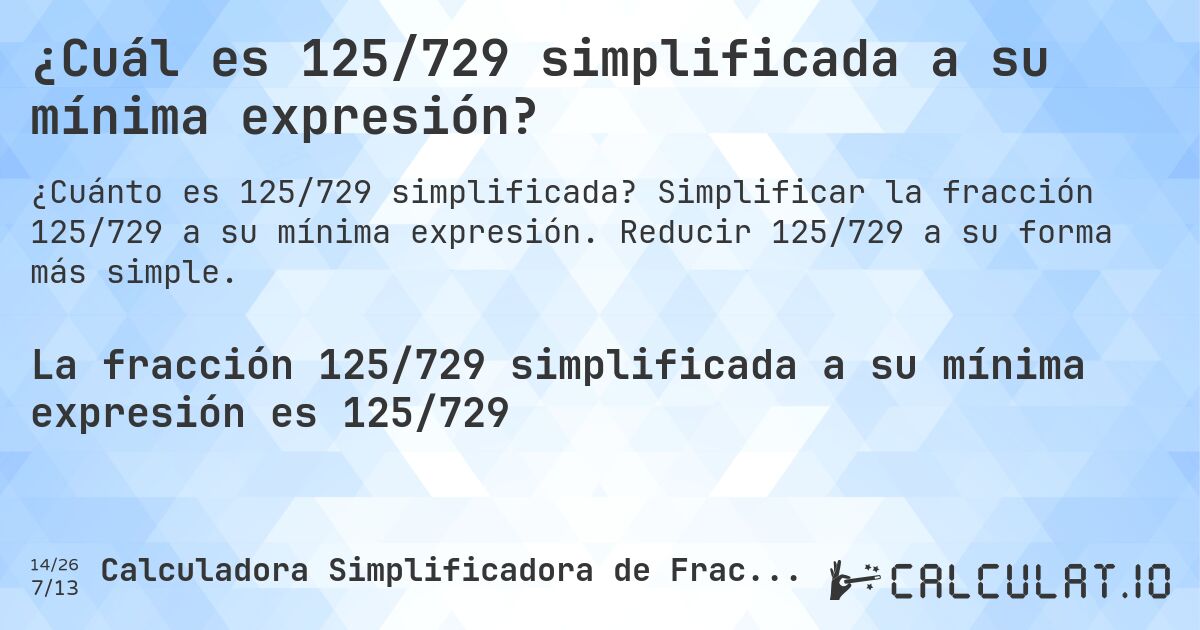 ¿Cuál es 125/729 simplificada a su mínima expresión?

¿Cuánto es 125/729 simplificada? Simplificar la fracción 125/729 a su mínima expresión. Reducir 125/729 a su forma más simple.

La fracción 125/729 simplificada a su mínima expresión es 125/729

14/26
7/13
Calculadora Simplificadora de Frac...

CALCULAT.IO